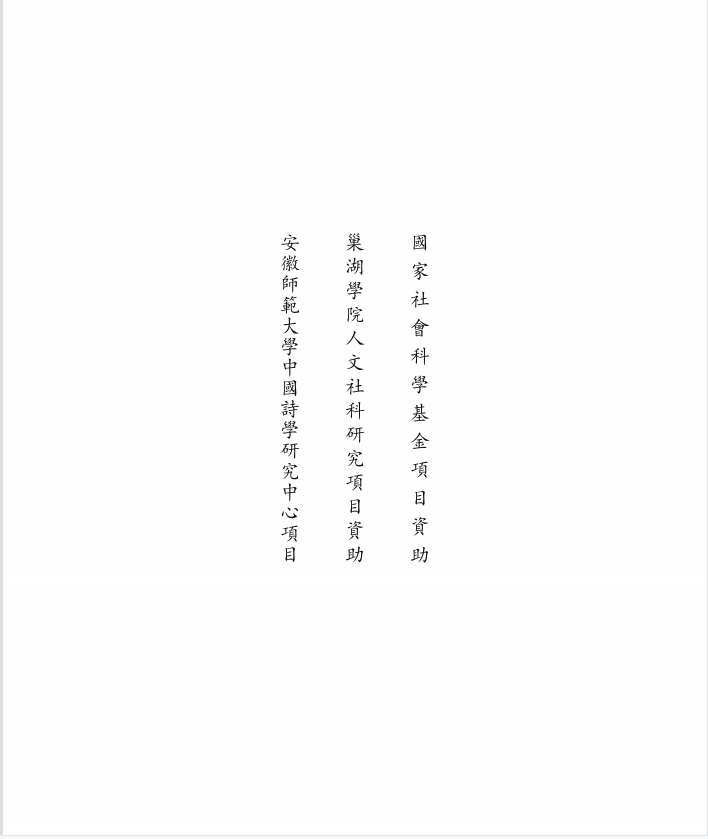 國家社會科學基金項目資助

巢湖學院人文社科研究項目資助

安徽師範大學中國詩學研究中心項目